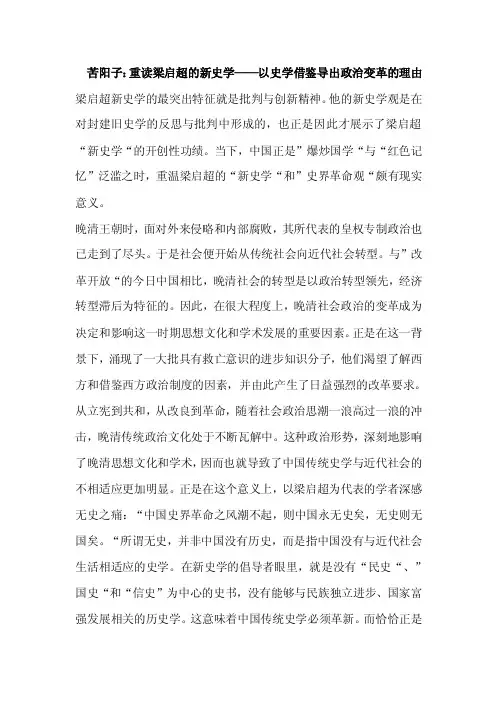 苦阳子:重读梁启超的新史学——以史学借鉴导出政治变革的理由

梁启超新史学的最突出特征就是批判与创新精神。他的新史学观是在对封建旧史学的反思与批判中形成的，也正是因此才展示了梁启超“新史学“的开创性功绩。当下，中国正是”爆炒国学“与“红色记忆”泛滥之时，重温梁启超的“新史学“和”史界革命观“颇有现实意义。

晚清王朝时，面对外来侵略和内部腐败，其所代表的皇权专制政治也已走到了尽头。于是社会便开始从传统社会向近代社会转型。与”改革开放“的今日中国相比，晚清社会的转型是以政治转型领先，经济转型滞后为特征的。因此，在很大程度上，晚清社会政治的变革成为决定和影响这一时期思想文化和学术发展的重要因素。正是在这一背景下，涌现了一大批具有救亡意识的进步知识分子，他们渴望了解西方和借鉴西方政治制度的因素，并由此产生了日益强烈的改革要求。从立宪到共和，从改良到革命，随着社会政治思潮一浪高过一浪的冲击，晚清传统政治文化处于不断瓦解中。这种政治形势，深刻地影响了晚清思想文化和学术，因而也就导致了中国传统史学与近代社会的不相适应更加明显。正是在这个意义上，以梁启超为代表的学者深感无史之痛：“中国史界革命之风潮不起，则中国永无史矣，无史则无国矣。“所谓无史，并非中国没有历史，而是指中国没有与近代社会生活相适应的史学。在新史学的倡导者眼里，就是没有“民史“、”国史“和“信史”为中心的史书，没有能够与民族独立进步、国家富强发展相关的历史学。这意味着中国传统史学必须革新。而恰恰正是